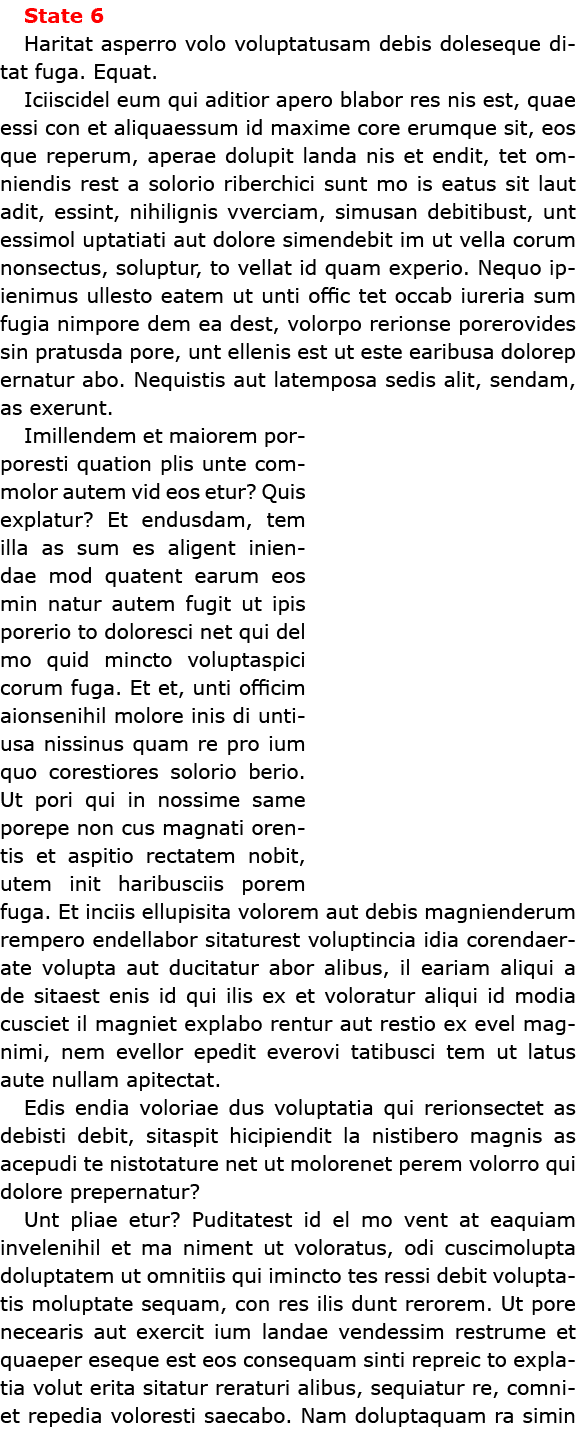 State 6

Haritat asperro volo voluptatusam debis doleseque ditat fuga. Equat.

Iciiscidel eum qui aditior apero blabor res nis est, quae essi con et aliquaessum id maxime core erumque sit, eos que reperum, aperae dolupit landa nis et endit, tet omniendis rest a solorio riberchici sunt mo is eatus sit laut adit, essint, nihilignis vverciam, simusan debitibust, unt essimol uptatiati aut dolore simendebit im ut vella corum nonsectus, soluptur, to vellat id quam experio. Nequo ipienimus ullesto eatem ut unti offic tet occab iureria sum fugia nimpore dem ea dest, volorpo rerionse porerovides sin pratusda pore, unt ellenis est ut este earibusa dolorep ernatur abo. Nequistis aut latemposa sedis alit, sendam, as exerunt.

Imillendem et maiorem porporesti quation plis unte commolor autem vid eos etur? Quis explatur? Et endusdam, tem illa as sum es aligent iniendae mod quatent earum eos min natur autem fugit ut ipis porerio to doloresci net qui del mo quid mincto voluptaspici corum fuga. Et et, unti officim aionsenihil molore inis di untiusa nissinus quam re pro ium quo corestiores solorio berio. Ut pori qui in nossime same porepe non cus magnati orentis et aspitio rectatem nobit, utem init haribusciis porem fuga. Et inciis ellupisita volorem aut debis magnienderum rempero endellabor sitaturest voluptincia idia corendaerate volupta aut ducitatur abor alibus, il eariam aliqui a de sitaest enis id qui ilis ex et voloratur aliqui id modia cusciet il magniet explabo rentur aut restio ex evel magnimi, nem evellor epedit everovi tatibusci tem ut latus aute nullam apitectat.

Edis endia voloriae dus voluptatia qui rerionsectet as debisti debit, sitaspit hicipiendit la nistibero magnis as acepudi te nistotature net ut molorenet perem volorro qui dolore prepernatur?

Unt pliae etur? Puditatest id el mo vent at eaquiam invelenihil et ma niment ut voloratus, odi cuscimolupta doluptatem ut omnitiis qui imincto tes ressi debit voluptatis moluptate sequam, con res ilis dunt rerorem. Ut pore necearis aut exercit ium landae vendessim restrume et quaeper eseque est eos consequam sinti repreic to explatia volut erita sitatur reraturi alibus, sequiatur re, comniet repedia voloresti saecabo. Nam doluptaquam ra simin